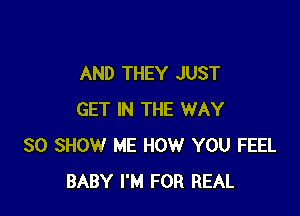 AND THEY JUST

GET IN THE WAY

SO SHOW ME HOW YOU FEEL

BABY I'M FOR REAL